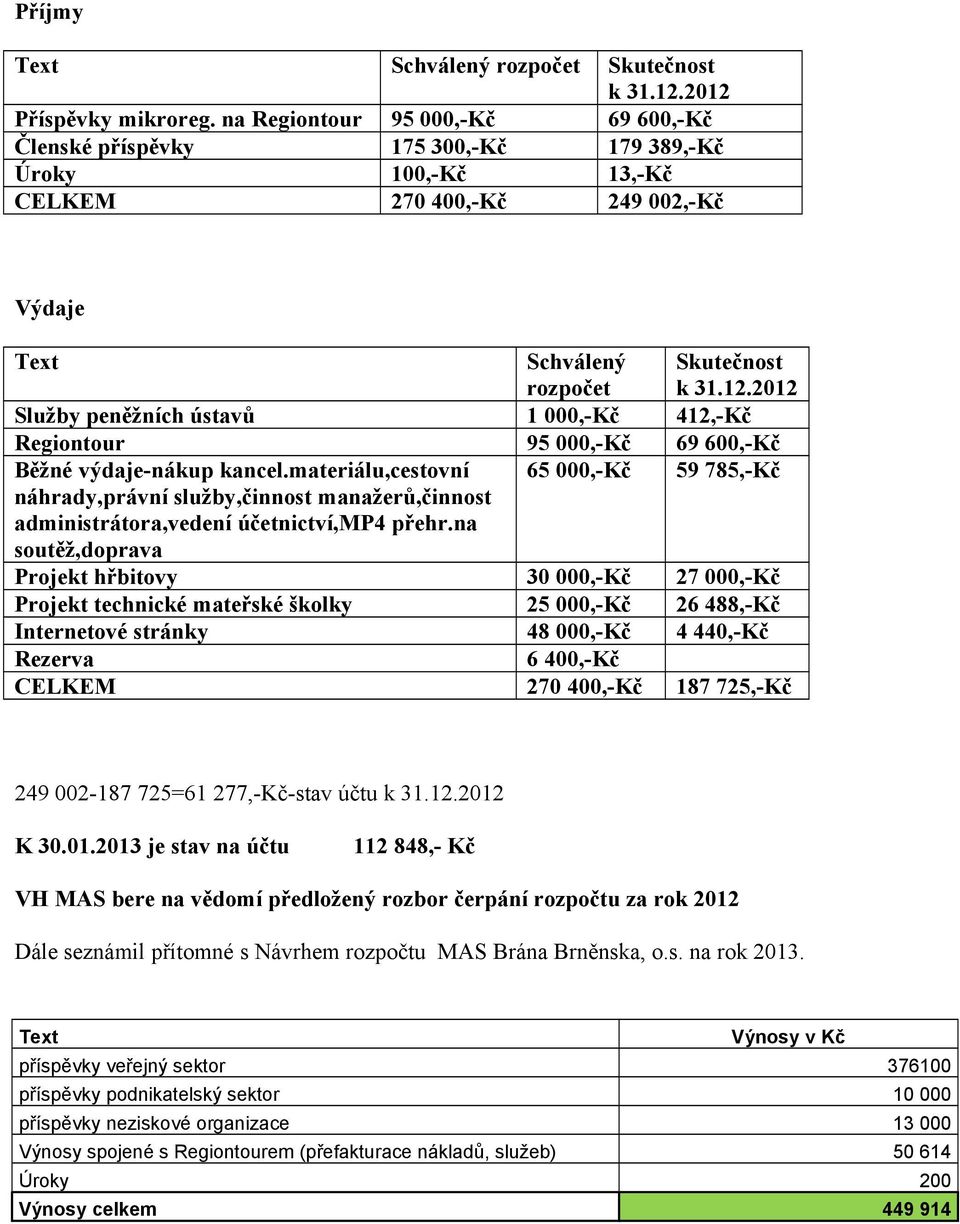 Příjmy

| Text | Schválený rozpočet | Skutečnost k 31.12.2012 |
|---|---|---|
| Příspěvky mikroreg. na Regiontour | 95 000,-Kč | 69 600,-Kč |
| Členské příspěvky | 175 300,-Kč | 179 389,-Kč |
| Úroky | 100,-Kč | 13,-Kč |
| CELKEM | 270 400,-Kč | 249 002,-Kč |

Výdaje

| Text | Schválený rozpočet | Skutečnost k 31.12.2012 |
|---|---|---|
| Služby peněžních ústavů | 1 000,-Kč | 412,-Kč |
| Regiontour | 95 000,-Kč | 69 600,-Kč |
| Běžné výdaje-nákup kancel.materiálu,cestovní náhrady,právní služby,činnost manažerů,činnost administrátora,vedení účetnictví,MP4 přehr.na soutěž,doprava | 65 000,-Kč | 59 785,-Kč |
| Projekt hřbitovy | 30 000,-Kč | 27 000,-Kč |
| Projekt technické mateřské školky | 25 000,-Kč | 26 488,-Kč |
| Internetové stránky | 48 000,-Kč | 4 440,-Kč |
| Rezerva | 6 400,-Kč | |
| CELKEM | 270 400,-Kč | 187 725,-Kč |

249 002-187 725=61 277,-Kč-stav účtu k 31.12.2012

K 30.01.2013 je stav na účtu 112 848,- Kč

VH MAS bere na vědomí předložený rozbor čerpání rozpočtu za rok 2012

Dále seznámil přítomné s Návrhem rozpočtu MAS Brána Brněnska, o.s. na rok 2013.

| Text | Výnosy v Kč |
|---|---|
| příspěvky veřejný sektor | 376100 |
| příspěvky podnikatelský sektor | 10 000 |
| příspěvky neziskové organizace | 13 000 |
| Výnosy spojené s Regiontourem (přefakturace nákladů, služeb) | 50 614 |
| Úroky | 200 |
| Výnosy celkem | 449 914 |